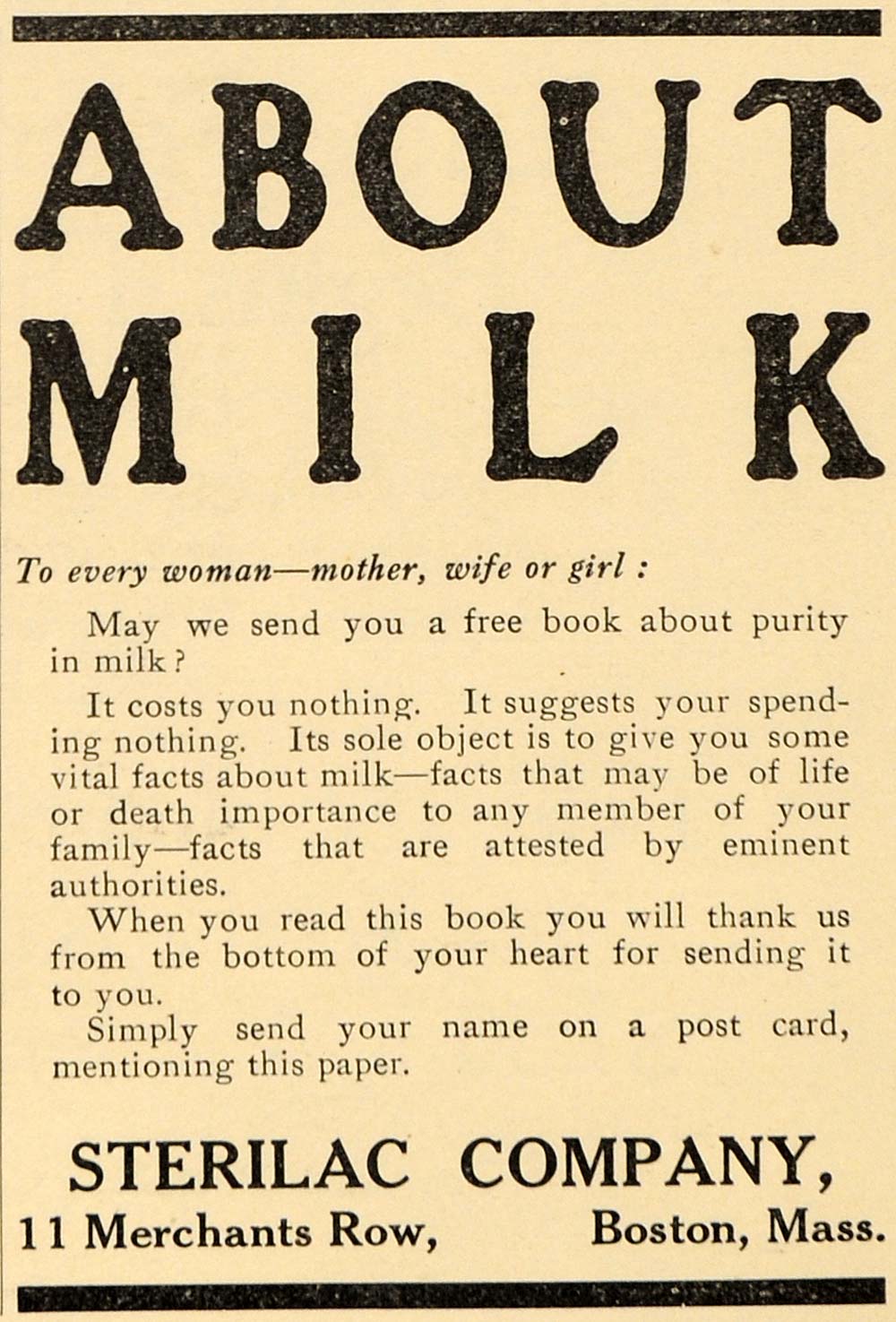 ABOUT
MILK

To every woman—mother, wife or girl :

May we send you a free book about purity in milk?

It costs you nothing. It suggests your spending nothing. Its sole object is to give you some vital facts about milk—facts that may be of life or death importance to any member of your family—facts that are attested by eminent authorities.

When you read this book you will thank us from the bottom of your heart for sending it to you.

Simply send your name on a post card, mentioning this paper.

STERILAC COMPANY,
11 Merchants Row, Boston, Mass.